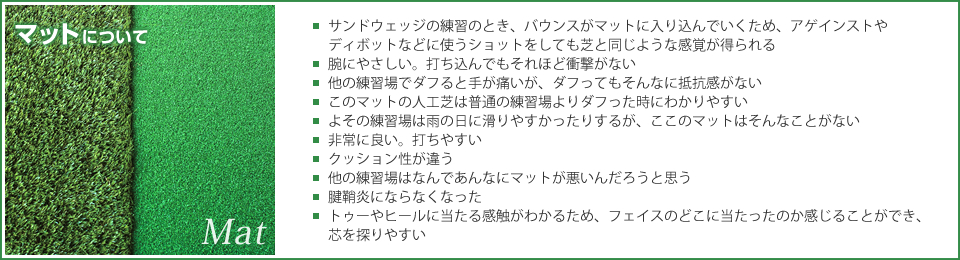 マットについて

Mat

■ サンドウェッジの練習のとき、バウンスがマットに入り込んでいくため、アゲインストやディボットなどに使うショットをしても芝と同じような感覚が得られる
■ 腕にやさしい。打ち込んでもそれほど衝撃がない
■ 他の練習場でダフると手が痛いが、ダフってもそんなに抵抗感がない
■ このマットの人工芝は普通の練習場よりダフった時にわかりやすい
■ よその練習場は雨の日に滑りやすかったりするが、ここのマットはそんなことがない
■ 非常に良い。打ちやすい
■ クッション性が違う
■ 他の練習場はなんであんなにマットが悪いんだろうと思う
■ 腱鞘炎にならなくなった
■ トゥーやヒールに当たる感触がわかるため、フェイスのどこに当たったのか感じることができ、芯を探りやすい